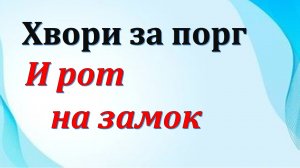 Хвори за порг

И рот
на замок